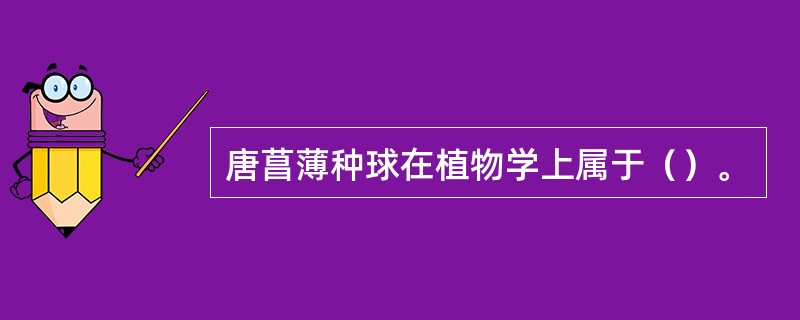 唐菖薄种球在植物学上属于（）。